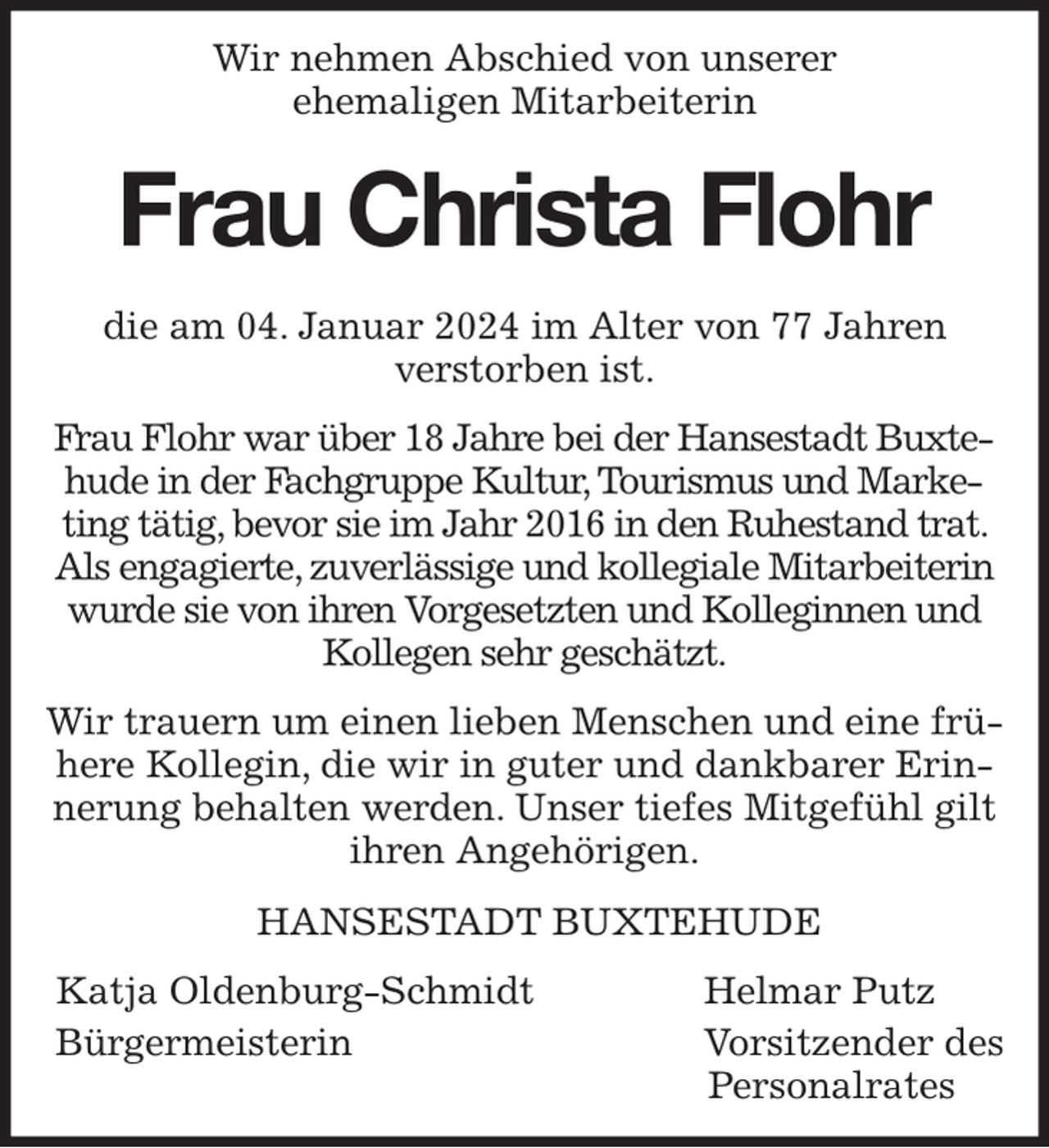 Wir nehmen Abschied von unserer ehemaligen Mitarbeiterin

Frau Christa Flohr

die am 04. Januar 2024 im Alter von 77 Jahren verstorben ist.

Frau Flohr war über 18 Jahre bei der Hansestadt Buxtehude in der Fachgruppe Kultur, Tourismus und Marketing tätig, bevor sie im Jahr 2016 in den Ruhestand trat. Als engagierte, zuverlässige und kollegiale Mitarbeiterin wurde sie von ihren Vorgesetzten und Kolleginnen und Kollegen sehr geschätzt.

Wir trauern um einen lieben Menschen und eine frühere Kollegin, die wir in guter und dankbarer Erinnerung behalten werden. Unser tiefes Mitgefühl gilt ihren Angehörigen.

HANSESTADT BUXTEHUDE

Katja Oldenburg-Schmidt
Bürgermeisterin

Helmar Putz
Vorsitzender des
Personalrates